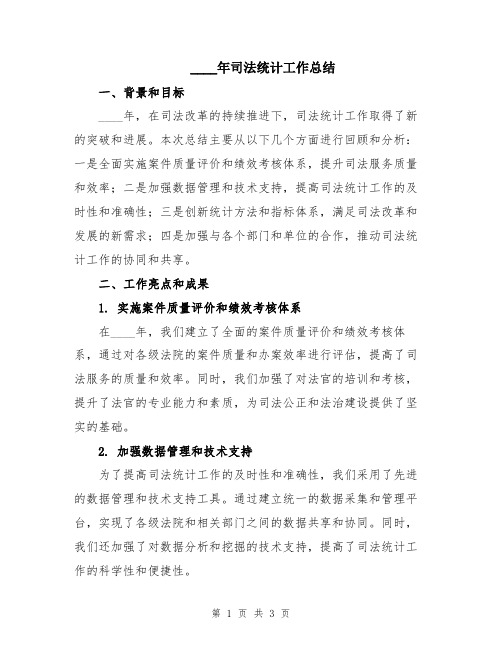 ____年司法统计工作总结

一、背景和目标

____年，在司法改革的持续推进下，司法统计工作取得了新的突破和进展。本次总结主要从以下几个方面进行回顾和分析：一是全面实施案件质量评价和绩效考核体系，提升司法服务质量和效率；二是加强数据管理和技术支持，提高司法统计工作的及时性和准确性；三是创新统计方法和指标体系，满足司法改革和发展的新需求；四是加强与各个部门和单位的合作，推动司法统计工作的协同和共享。

二、工作亮点和成果

1. 实施案件质量评价和绩效考核体系

在____年，我们建立了全面的案件质量评价和绩效考核体系，通过对各级法院的案件质量和办案效率进行评估，提高了司法服务的质量和效率。同时，我们加强了对法官的培训和考核，提升了法官的专业能力和素质，为司法公正和法治建设提供了坚实的基础。

2. 加强数据管理和技术支持

为了提高司法统计工作的及时性和准确性，我们采用了先进的数据管理和技术支持工具。通过建立统一的数据采集和管理平台，实现了各级法院和相关部门之间的数据共享和协同。同时，我们还加强了对数据分析和挖掘的技术支持，提高了司法统计工作的科学性和便捷性。

第 1 页 共 3 页